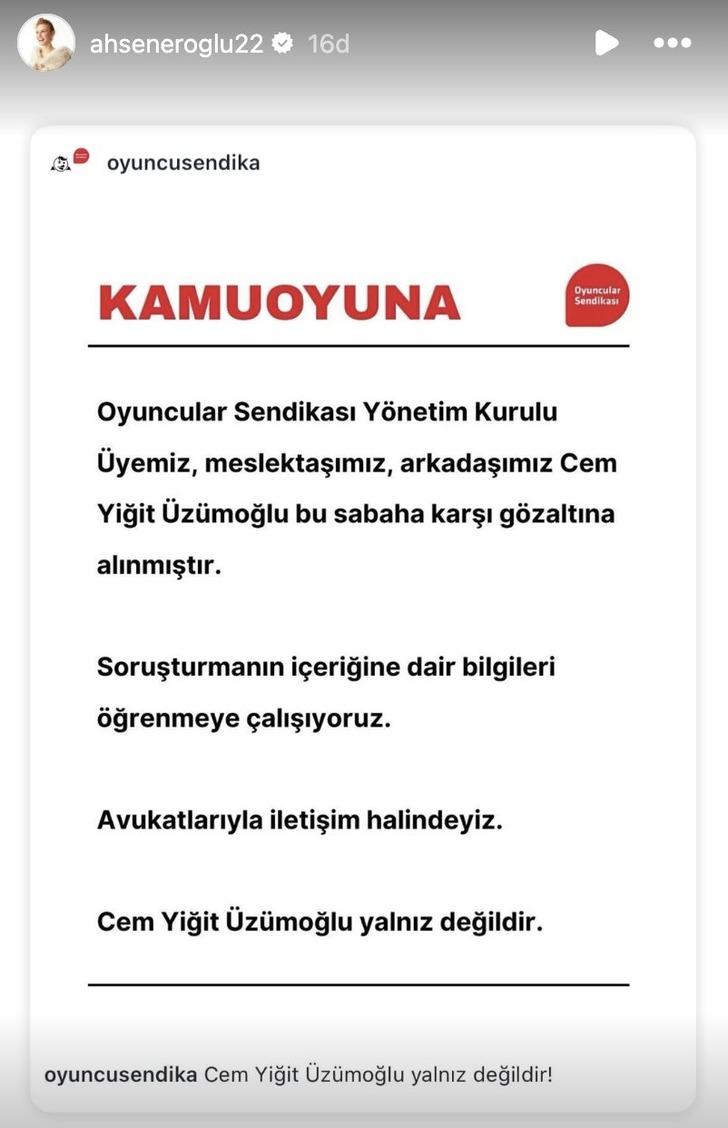 ahseneroglu22 16d

oyuncusendika

KAMUOYUNA

Oyuncular Sendikası

Oyuncular Sendikası Yönetim Kurulu Üyemiz, meslektaşımız, arkadaşımız Cem Yiğit Üzümoğlu bu sabaha karşı gözaltına alınmıştır.

Soruşturmanın içeriğine dair bilgileri öğrenmeye çalışıyoruz.

Avukatlarıyla iletişim halindeyiz.

Cem Yiğit Üzümoğlu yalnız değildir.

oyuncusendika Cem Yiğit Üzümoğlu yalnız değildir!